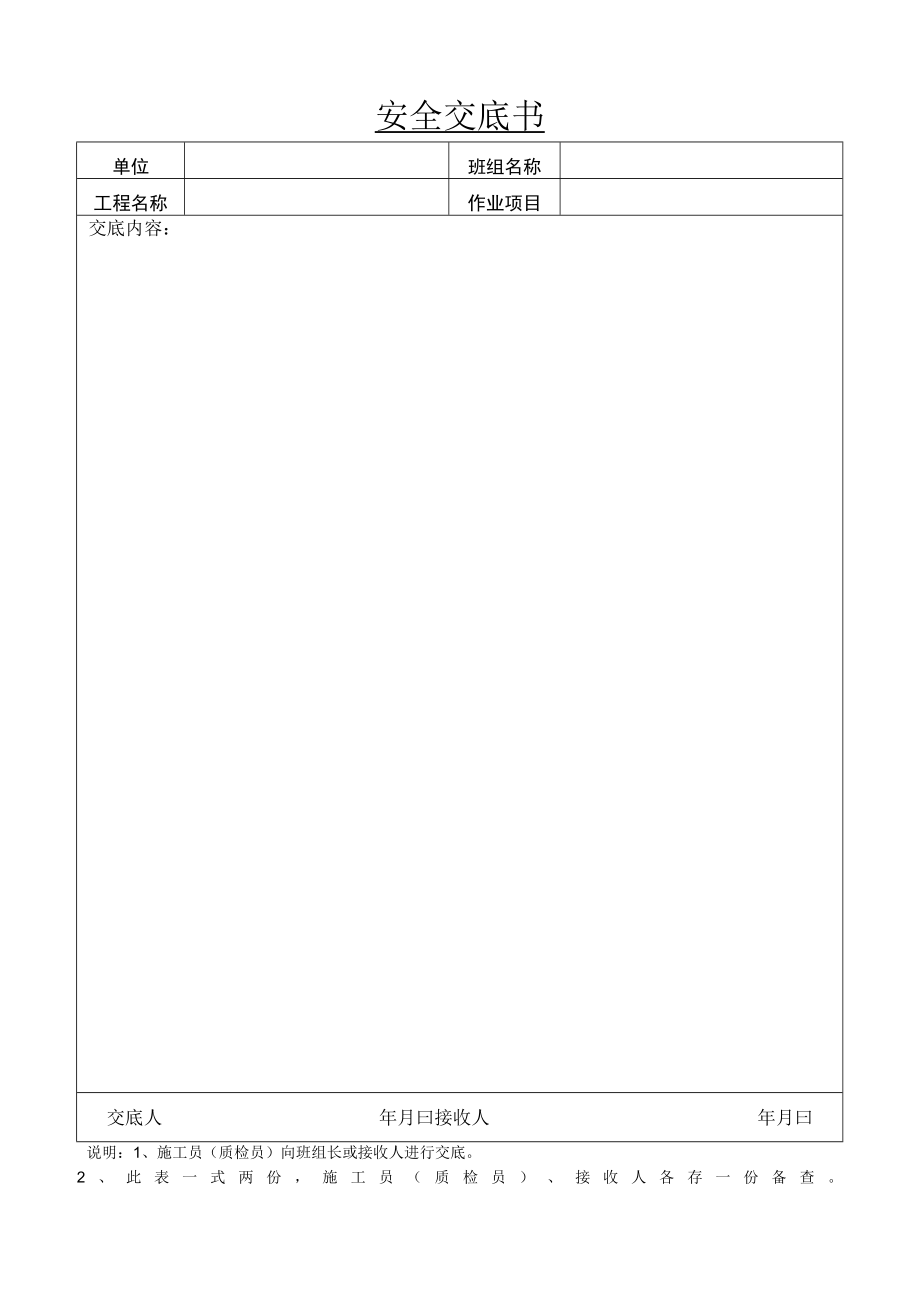 安全交底书

| 单位 | | 班组名称 | |
|---|---|---|---|
| 工程名称 | | 作业项目 | |

交底内容：

交底人 年月曰接收人 年月曰

说明：1、施工员（质检员）向班组长或接收人进行交底。
2、此表一式两份，施工员（质检员）、接收人各存一份备查。